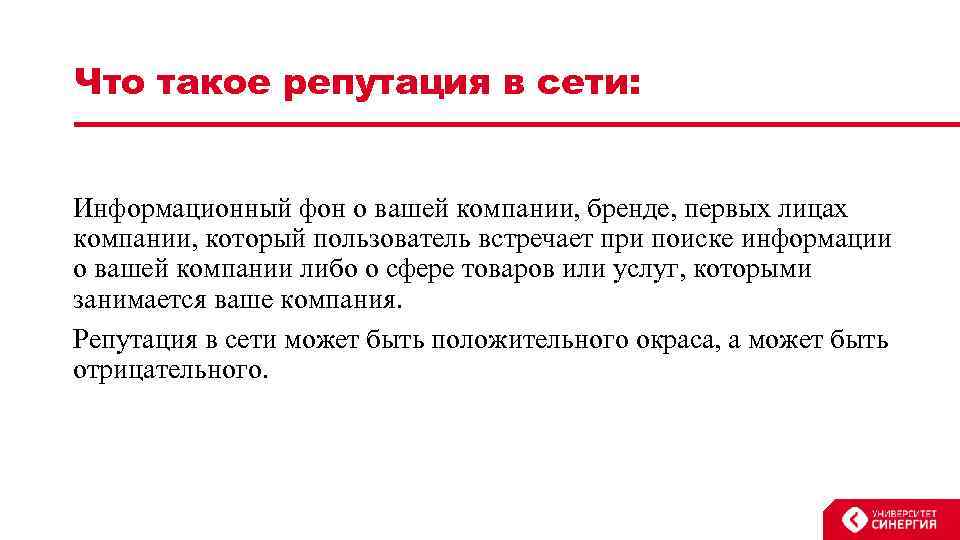 Что такое репутация в сети:

Информационный фон о вашей компании, бренде, первых лицах компании, который пользователь встречает при поиске информации о вашей компании либо о сфере товаров или услуг, которыми занимается ваше компания.

Репутация в сети может быть положительного окраса, а может быть отрицательного.

УНИВЕРСИТЕТ СИНЕРГИЯ